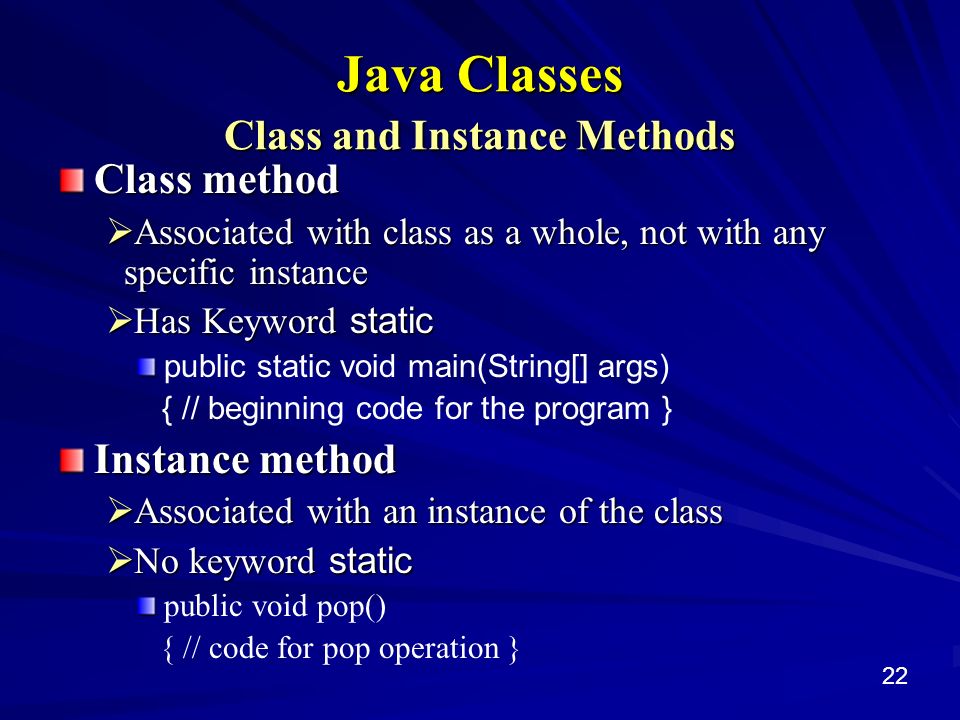 Java Classes
Class and Instance Methods

Class method

Associated with class as a whole, not with any specific instance

Has Keyword static

public static void main(String[] args)
{ // beginning code for the program }

Instance method

Associated with an instance of the class

No keyword static

public void pop()
{ // code for pop operation }

22